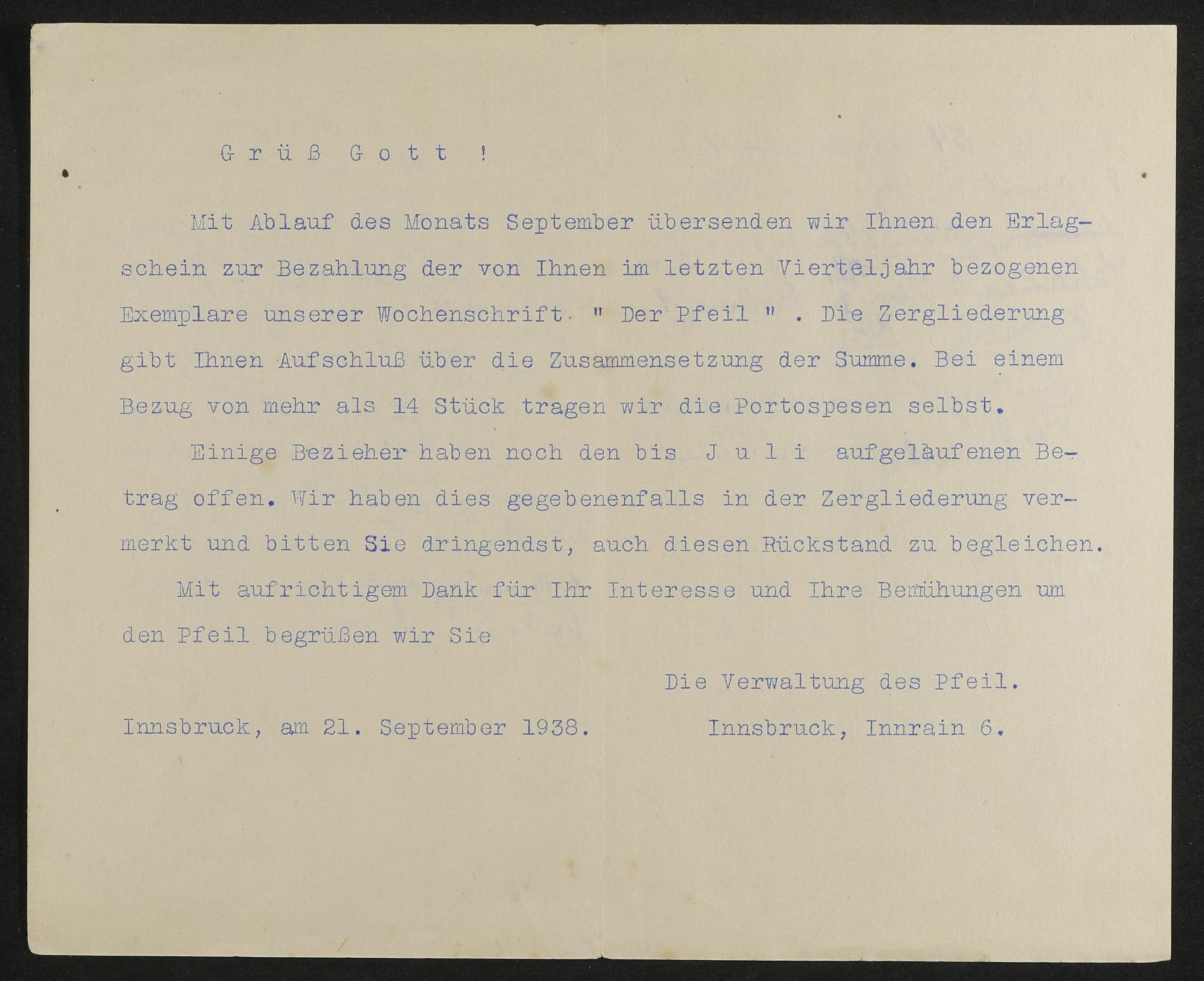 G r ü ß G o t t !

Mit Ablauf des Monats September übersenden wir Ihnen den Erlagschein zur Bezahlung der von Ihnen im letzten Vierteljahr bezogenen Exemplare unserer Wochenschrift " Der Pfeil " . Die Zergliederung gibt Ihnen Aufschluß über die Zusammensetzung der Summe. Bei einem Bezug von mehr als 14 Stück tragen wir die Portospesen selbst.

Einige Bezieher haben noch den bis J u l i aufgelaufenen Betrag offen. Wir haben dies gegebenenfalls in der Zergliederung vermerkt und bitten Sie dringendst, auch diesen Rückstand zu begleichen.

Mit aufrichtigem Dank für Ihr Interesse und Ihre Bemühungen um den Pfeil begrüßen wir Sie

Die Verwaltung des Pfeil.

Innsbruck, am 21. September 1938.

Innsbruck, Innrain 6.